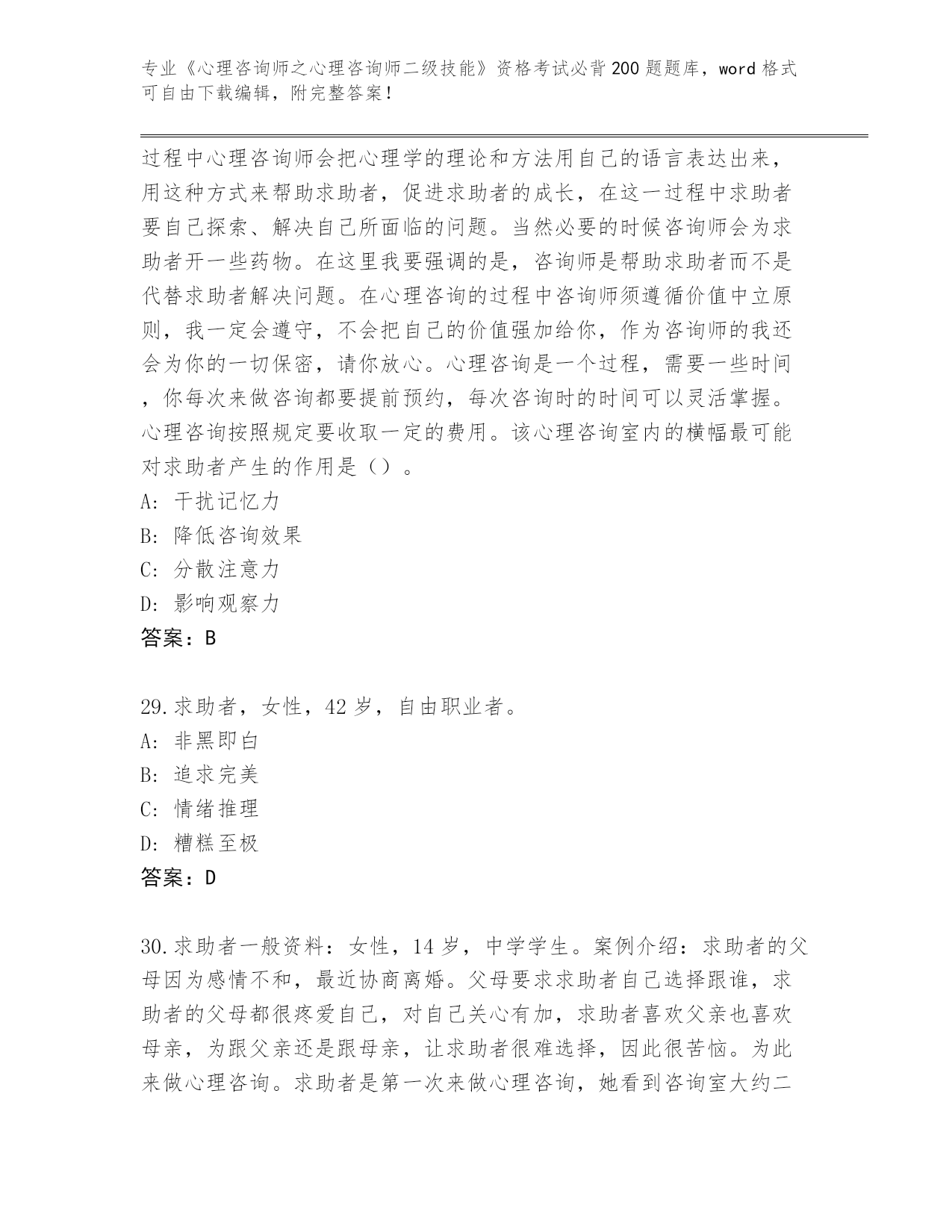 专业《心理咨询师之心理咨询师二级技能》资格考试必背200题题库，word格式可自由下载编辑，附完整答案！

过程中心理咨询师会把心理学的理论和方法用自己的语言表达出来，用这种方式来帮助求助者，促进求助者的成长，在这一过程中求助者要自己探索、解决自己所面临的问题。当然必要的时候咨询师会为求助者开一些药物。在这里我要强调的是，咨询师是帮助求助者而不是代替求助者解决问题。在心理咨询的过程中咨询师须遵循价值中立原则，我一定会遵守，不会把自己的价值强加给你，作为咨询师的我还会为你的一切保密，请你放心。心理咨询是一个过程，需要一些时间，你每次来做咨询都要提前预约，每次咨询时的时间可以灵活掌握。心理咨询按照规定要收取一定的费用。该心理咨询室内的横幅最可能对求助者产生的作用是（）。
A: 干扰记忆力
B: 降低咨询效果
C: 分散注意力
D: 影响观察力
答案：B

29.求助者，女性，42岁，自由职业者。
A: 非黑即白
B: 追求完美
C: 情绪推理
D: 糟糕至极
答案：D

30.求助者一般资料：女性，14岁，中学学生。案例介绍：求助者的父母因为感情不和，最近协商离婚。父母要求求助者自己选择跟谁，求助者的父母都很疼爱自己，对自己关心有加，求助者喜欢父亲也喜欢母亲，为跟父亲还是跟母亲，让求助者很难选择，因此很苦恼。为此来做心理咨询。求助者是第一次来做心理咨询，她看到咨询室大约二